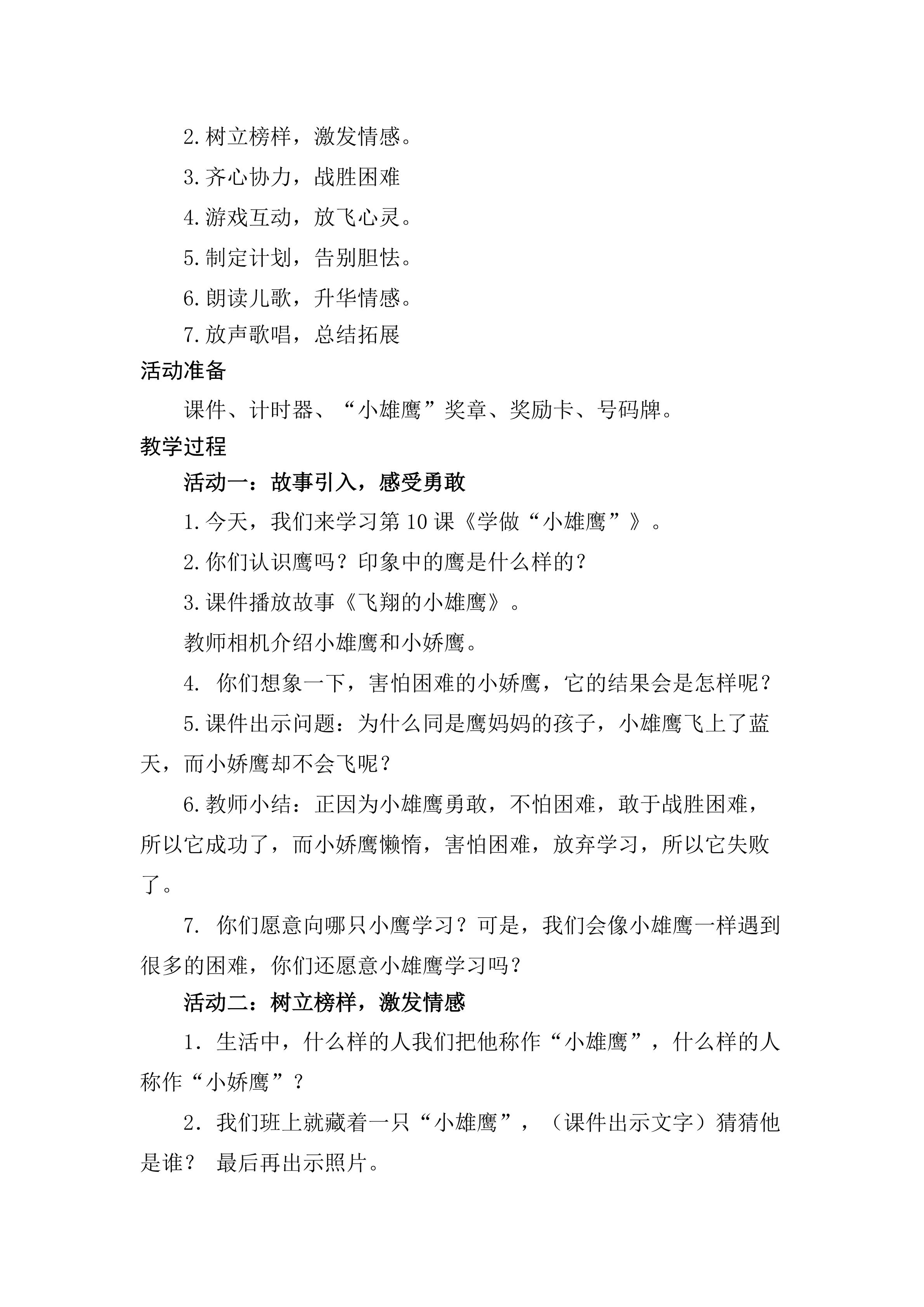 2.树立榜样，激发情感。

3.齐心协力，战胜困难

4.游戏互动，放飞心灵。

5.制定计划，告别胆怯。

6.朗读儿歌，升华情感。

7.放声歌唱，总结拓展

活动准备

课件、计时器、“小雄鹰”奖章、奖励卡、号码牌。

教学过程

活动一：故事引入，感受勇敢

1.今天，我们来学习第10课《学做“小雄鹰”》。

2.你们认识鹰吗？印象中的鹰是什么样的？

3.课件播放故事《飞翔的小雄鹰》。

教师相机介绍小雄鹰和小娇鹰。

4.你们想象一下，害怕困难的小娇鹰，它的结果会是怎样呢？

5.课件出示问题：为什么同是鹰妈妈的孩子，小雄鹰飞上了蓝天，而小娇鹰却不会飞呢？

6.教师小结：正因为小雄鹰勇敢，不怕困难，敢于战胜困难，所以它成功了，而小娇鹰懒惰，害怕困难，放弃学习，所以它失败了。

7.你们愿意向哪只小鹰学习？可是，我们会像小雄鹰一样遇到很多的困难，你们还愿意小雄鹰学习吗？

活动二：树立榜样，激发情感

1.生活中，什么样的人我们把他称作“小雄鹰”，什么样的人称作“小娇鹰”？

2.我们班上就藏着一只“小雄鹰”，（课件出示文字）猜猜他是谁？ 最后再出示照片。